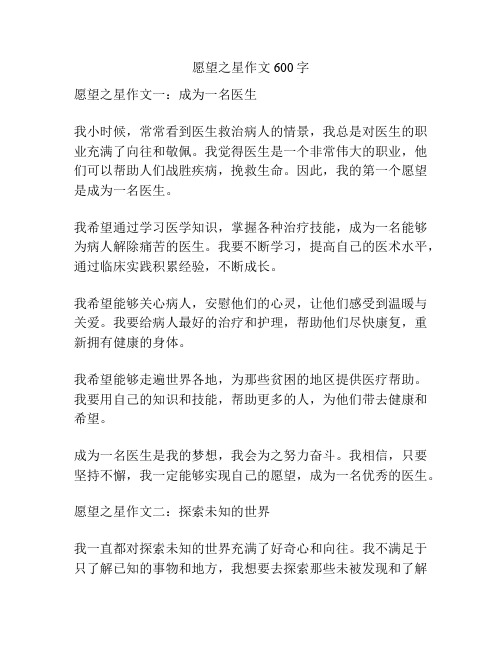 愿望之星作文 600 字

愿望之星作文一：成为一名医生

我小时候，常常看到医生救治病人的情景，我总是对医生的职业充满了向往和敬佩。我觉得医生是一个非常伟大的职业，他们可以帮助人们战胜疾病，挽救生命。因此，我的第一个愿望是成为一名医生。

我希望通过学习医学知识，掌握各种治疗技能，成为一名能够为病人解除痛苦的医生。我要不断学习，提高自己的医术水平，通过临床实践积累经验，不断成长。

我希望能够关心病人，安慰他们的心灵，让他们感受到温暖与关爱。我要给病人最好的治疗和护理，帮助他们尽快康复，重新拥有健康的身体。

我希望能够走遍世界各地，为那些贫困的地区提供医疗帮助。我要用自己的知识和技能，帮助更多的人，为他们带去健康和希望。

成为一名医生是我的梦想，我会为之努力奋斗。我相信，只要坚持不懈，我一定能够实现自己的愿望，成为一名优秀的医生。

愿望之星作文二：探索未知的世界

我一直都对探索未知的世界充满了好奇心和向往。我不满足于只了解已知的事物和地方，我想要去探索那些未被发现和了解